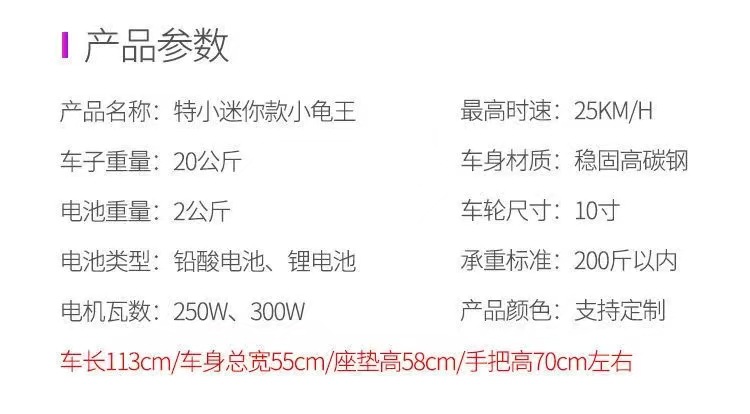 产品参数

产品名称：特小迷你款小龟王

车子重量：20公斤

电池重量：2公斤

电池类型：铅酸电池、锂电池

电机瓦数：250W、300W

最高时速：25KM/H

车身材质：稳固高碳钢

车轮尺寸：10寸

承重标准：200斤以内

产品颜色：支持定制

车长113cm/车身总宽55cm/座垫高58cm/手把高70cm左右